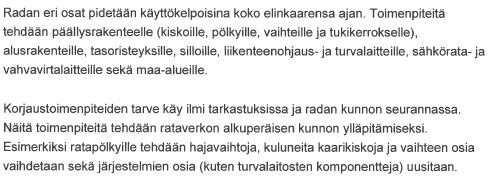 Radan eri osat pidetään käyttökelpoisina koko elinkaarensa ajan. Toimenpiteitä tehdään päällysrakenteelle (kiskoille, pölkyille, vaihteille ja tukikerrokselle), alusrakenteille, tasoristeyksille, silloille, liikenteenohjaus- ja turvalaitteille, sähkörata- ja vahvavirtalaitteille sekä maa-alueille.

Korjaustoimenpiteiden tarve käy ilmi tarkastuksissa ja radan kunnon seurannassa. Näitä toimenpiteitä tehdään rataverkon alkuperäisen kunnon ylläpitämiseksi. Esimerkiksi ratapölkyille tehdään hajavaihtoja, kuluneita kaarikiskoja ja vaihteen osia vaihdetaan sekä järjestelmien osia (kuten turvalaitosten komponentteja) uusitaan.